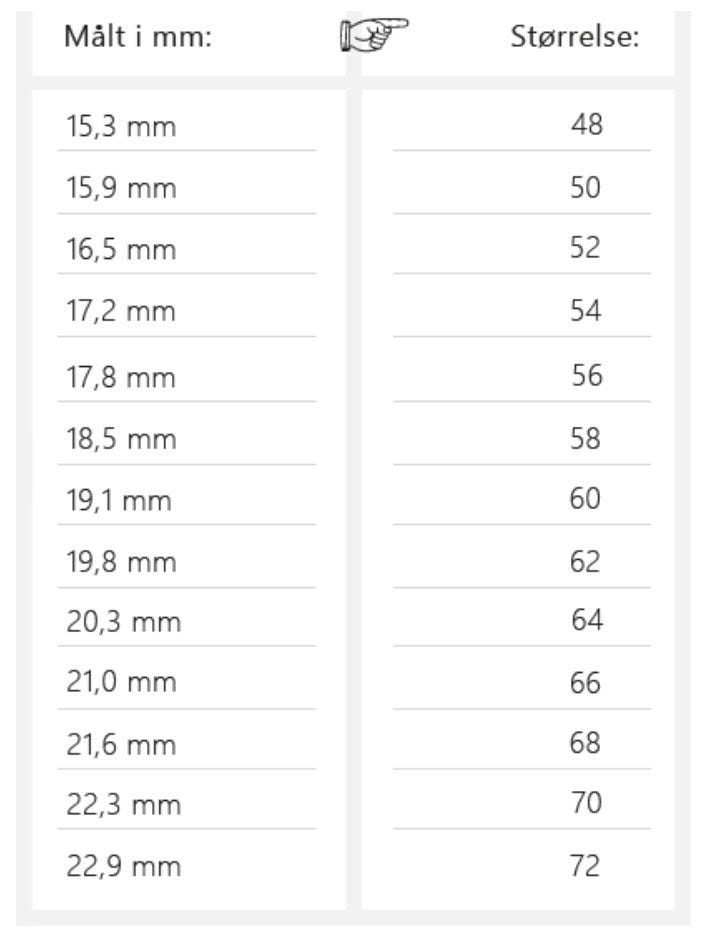 | Målt i mm: | Størrelse: |
|---|---|
| 15,3 mm | 48 |
| 15,9 mm | 50 |
| 16,5 mm | 52 |
| 17,2 mm | 54 |
| 17,8 mm | 56 |
| 18,5 mm | 58 |
| 19,1 mm | 60 |
| 19,8 mm | 62 |
| 20,3 mm | 64 |
| 21,0 mm | 66 |
| 21,6 mm | 68 |
| 22,3 mm | 70 |
| 22,9 mm | 72 |